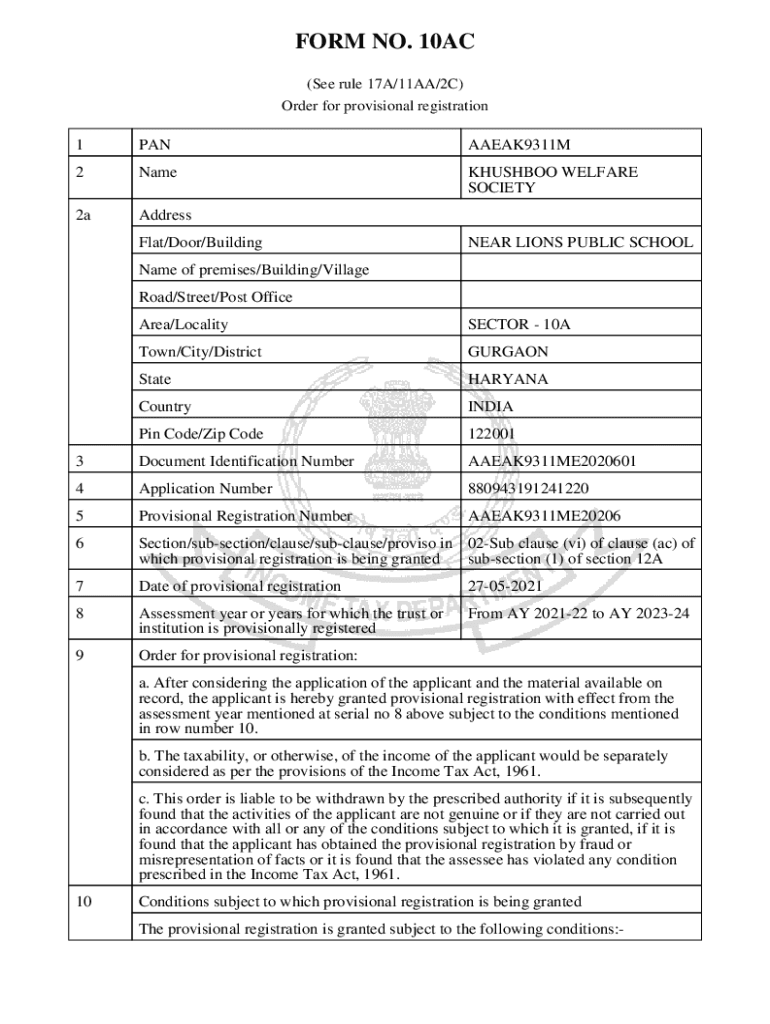 FORM NO. 10AC

(See rule 17A/11AA/2C)

Order for provisional registration

| 1 | PAN | AAEAK9311M |
|---|---|---|
| 2 | Name | KHUSHBOO WELFARE SOCIETY |
| 2a | Address | |
| | Flat/Door/Building | NEAR LIONS PUBLIC SCHOOL |
| | Name of premises/Building/Village | |
| | Road/Street/Post Office | |
| | Area/Locality | SECTOR - 10A |
| | Town/City/District | GURGAON |
| | State | HARYANA |
| | Country | INDIA |
| | Pin Code/Zip Code | 122001 |
| 3 | Document Identification Number | AAEAK9311ME2020601 |
| 4 | Application Number | 880943191241220 |
| 5 | Provisional Registration Number | AAEAK9311ME20206 |
| 6 | Section/sub-section/clause/sub-clause/proviso in which provisional registration is being granted | 02-Sub clause (vi) of clause (ac) of sub-section (1) of section 12A |
| 7 | Date of provisional registration | 27-05-2021 |
| 8 | Assessment year or years for which the trust or institution is provisionally registered | From AY 2021-22 to AY 2023-24 |
| 9 | Order for provisional registration: | |
| | a. After considering the application of the applicant and the material available on record, the applicant is hereby granted provisional registration with effect from the assessment year mentioned at serial no 8 above subject to the conditions mentioned in row number 10. | |
| | b. The taxability, or otherwise, of the income of the applicant would be separately considered as per the provisions of the Income Tax Act, 1961. | |
| | c. This order is liable to be withdrawn by the prescribed authority if it is subsequently found that the activities of the applicant are not genuine or if they are not carried out in accordance with all or any of the conditions subject to which it is granted, if it is found that the applicant has obtained the provisional registration by fraud or misrepresentation of facts or it is found that the assessee has violated any condition prescribed in the Income Tax Act, 1961. | |
| 10 | Conditions subject to which provisional registration is being granted | |
| | The provisional registration is granted subject to the following conditions:- | |